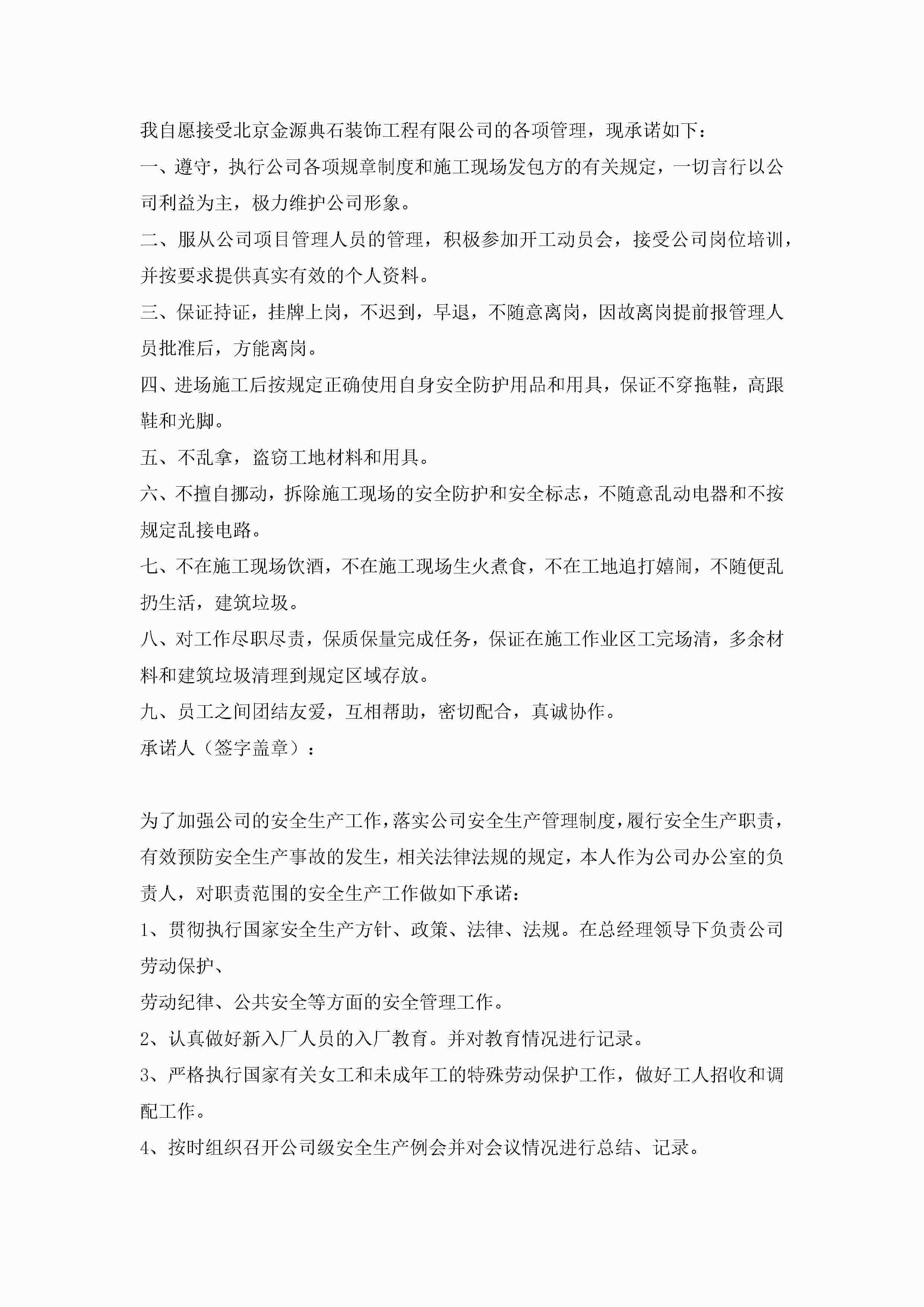 我自愿接受北京金源典石装饰工程有限公司的各项管理，现承诺如下：

一、遵守，执行公司各项规章制度和施工现场发包方的有关规定，一切言行以公司利益为主，极力维护公司形象。

二、服从公司项目管理人员的管理，积极参加开工动员会，接受公司岗位培训，并按要求提供真实有效的个人资料。

三、保证持证，挂牌上岗，不迟到，早退，不随意离岗，因故离岗提前报管理人员批准后，方能离岗。

四、进场施工后按规定正确使用自身安全防护用品和用具，保证不穿拖鞋，高跟鞋和光脚。

五、不乱拿，盗窃工地材料和用具。

六、不擅自挪动，拆除施工现场的安全防护和安全标志，不随意乱动电器和不按规定乱接电路。

七、不在施工现场饮酒，不在施工现场生火煮食，不在工地追打嬉闹，不随便乱扔生活，建筑垃圾。

八、对工作尽职尽责，保质保量完成任务，保证在施工作业区工完场清，多余材料和建筑垃圾清理到规定区域存放。

九、员工之间团结友爱，互相帮助，密切配合，真诚协作。

承诺人（签字盖章）：

为了加强公司的安全生产工作，落实公司安全生产管理制度，履行安全生产职责，有效预防安全生产事故的发生，相关法律法规的规定，本人作为公司办公室的负责人，对职责范围的安全生产工作做如下承诺：

1、贯彻执行国家安全生产方针、政策、法律、法规。在总经理领导下负责公司劳动保护、

劳动纪律、公共安全等方面的安全管理工作。

2、认真做好新入厂人员的入厂教育。并对教育情况进行记录。

3、严格执行国家有关女工和未成年工的特殊劳动保护工作，做好工人招收和调配工作。

4、按时组织召开公司级安全生产例会并对会议情况进行总结、记录。